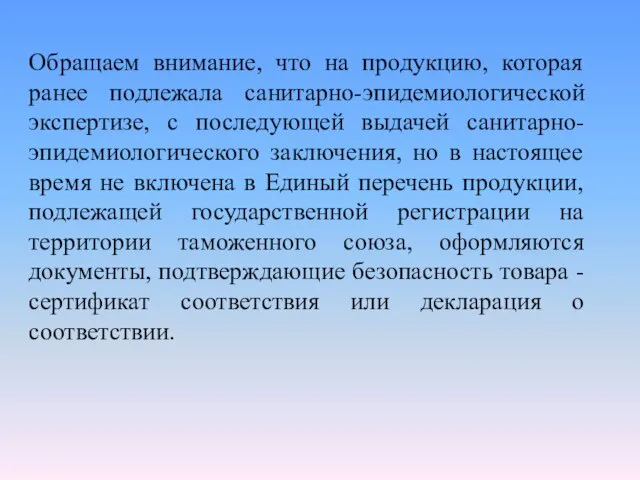 Обращаем внимание, что на продукцию, которая ранее подлежала санитарно-эпидемиологической экспертизе, с последующей выдачей санитарно-эпидемиологического заключения, но в настоящее время не включена в Единый перечень продукции, подлежащей государственной регистрации на территории таможенного союза, оформляются документы, подтверждающие безопасность товара - сертификат соответствия или декларация о соответствии.